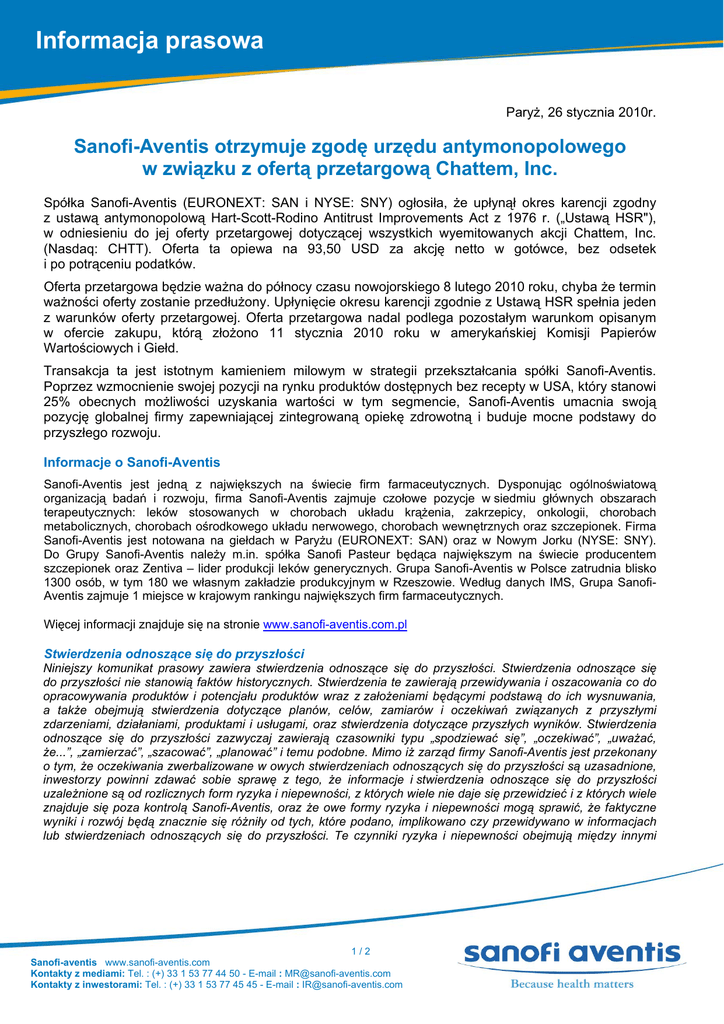 Informacja prasowa

Paryż, 26 stycznia 2010r.

Sanofi-Aventis otrzymuje zgodę urzędu antymonopolowego w związku z ofertą przetargową Chattem, Inc.

Spółka Sanofi-Aventis (EURONEXT: SAN i NYSE: SNY) ogłosiła, że upłynął okres karencji zgodny z ustawą antymonopolową Hart-Scott-Rodino Antitrust Improvements Act z 1976 r. („Ustawą HSR"), w odniesieniu do jej oferty przetargowej dotyczącej wszystkich wyemitowanych akcji Chattem, Inc. (Nasdaq: CHTT). Oferta ta opiewa na 93,50 USD za akcję netto w gotówce, bez odsetek i po potrąceniu podatków.

Oferta przetargowa będzie ważna do północy czasu nowojorskiego 8 lutego 2010 roku, chyba że termin ważności oferty zostanie przedłużony. Upłynięcie okresu karencji zgodnie z Ustawą HSR spełnia jeden z warunków oferty przetargowej. Oferta przetargowa nadal podlega pozostałym warunkom opisanym w ofercie zakupu, którą złożono 11 stycznia 2010 roku w amerykańskiej Komisji Papierów Wartościowych i Giełd.

Transakcja ta jest istotnym kamieniem milowym w strategii przekształcania spółki Sanofi-Aventis. Poprzez wzmocnienie swojej pozycji na rynku produktów dostępnych bez recepty w USA, który stanowi 25% obecnych możliwości uzyskania wartości w tym segmencie, Sanofi-Aventis umacnia swoją pozycję globalnej firmy zapewniającej zintegrowaną opiekę zdrowotną i buduje mocne podstawy do przyszłego rozwoju.

Informacje o Sanofi-Aventis

Sanofi-Aventis jest jedną z największych na świecie firm farmaceutycznych. Dysponując ogólnoświatową organizacją badań i rozwoju, firma Sanofi-Aventis zajmuje czołowe pozycje w siedmiu głównych obszarach terapeutycznych: leków stosowanych w chorobach układu krążenia, zakrzepicy, onkologii, chorobach metabolicznych, chorobach ośrodkowego układu nerwowego, chorobach wewnętrznych oraz szczepionek. Firma Sanofi-Aventis jest notowana na giełdach w Paryżu (EURONEXT: SAN) oraz w Nowym Jorku (NYSE: SNY). Do Grupy Sanofi-Aventis należy m.in. spółka Sanofi Pasteur będąca największym na świecie producentem szczepionek oraz Zentiva – lider produkcji leków generycznych. Grupa Sanofi-Aventis w Polsce zatrudnia blisko 1300 osób, w tym 180 we własnym zakładzie produkcyjnym w Rzeszowie. Według danych IMS, Grupa Sanofi-Aventis zajmuje 1 miejsce w krajowym rankingu największych firm farmaceutycznych.

Więcej informacji znajduje się na stronie www.sanofi-aventis.com.pl

Stwierdzenia odnoszące się do przyszłości
Niniejszy komunikat prasowy zawiera stwierdzenia odnoszące się do przyszłości. Stwierdzenia odnoszące się do przyszłości nie stanowią faktów historycznych. Stwierdzenia te zawierają przewidywania i oszacowania co do opracowywania produktów i potencjału produktów wraz z założeniami będącymi podstawą do ich wysnuwania, a także obejmują stwierdzenia dotyczące planów, celów, zamiarów i oczekiwań związanych z przyszłymi zdarzeniami, działaniami, produktami i usługami, oraz stwierdzenia dotyczące przyszłych wyników. Stwierdzenia odnoszące się do przyszłości zazwyczaj zawierają czasowniki typu „spodziewać się", „oczekiwać", „uważać, że...", „zamierzać", „szacować", „planować" i temu podobne. Mimo iż zarząd firmy Sanofi-Aventis jest przekonany o tym, że oczekiwania zwerbalizowane w owych stwierdzeniach odnoszących się do przyszłości są uzasadnione, inwestorzy powinni zdawać sobie sprawę z tego, że informacje i stwierdzenia odnoszące się do przyszłości uzależnione są od rozlicznych form ryzyka i niepewności, z których wiele nie daje się przewidzieć i z których wiele znajduje się poza kontrolą Sanofi-Aventis, oraz że owe formy ryzyka i niepewności mogą sprawić, że faktyczne wyniki i rozwój będą znacznie się różniły od tych, które podano, implikowano czy przewidywano w informacjach lub stwierdzeniach odnoszących się do przyszłości. Te czynniki ryzyka i niepewności obejmują między innymi

1 / 2

Sanofi-aventis www.sanofi-aventis.com
Kontakty z mediami: Tel. : (+) 33 1 53 77 44 50 - E-mail : MR@sanofi-aventis.com
Kontakty z inwestorami: Tel. : (+) 33 1 53 77 45 45 - E-mail : IR@sanofi-aventis.com

sanofi aventis
Because health matters